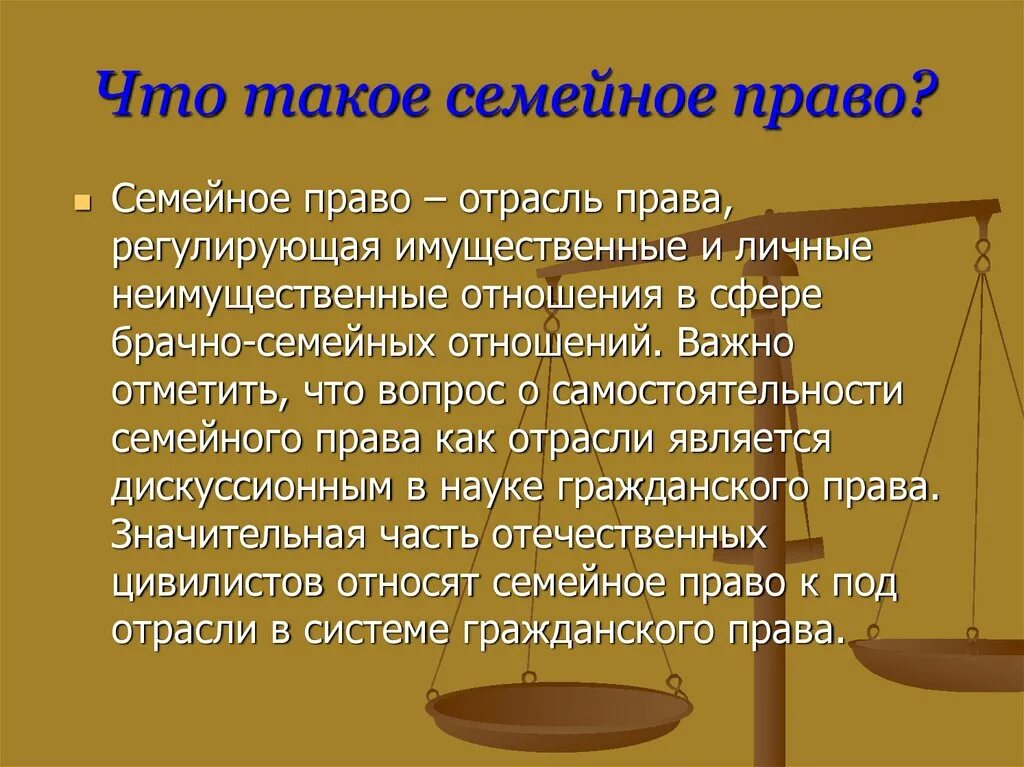 Что такое семейное право?

Семейное право – отрасль права, регулирующая имущественные и личные неимущественные отношения в сфере брачно-семейных отношений. Важно отметить, что вопрос о самостоятельности семейного права как отрасли является дискуссионным в науке гражданского права. Значительная часть отечественных цивилистов относят семейное право к под отрасли в системе гражданского права.